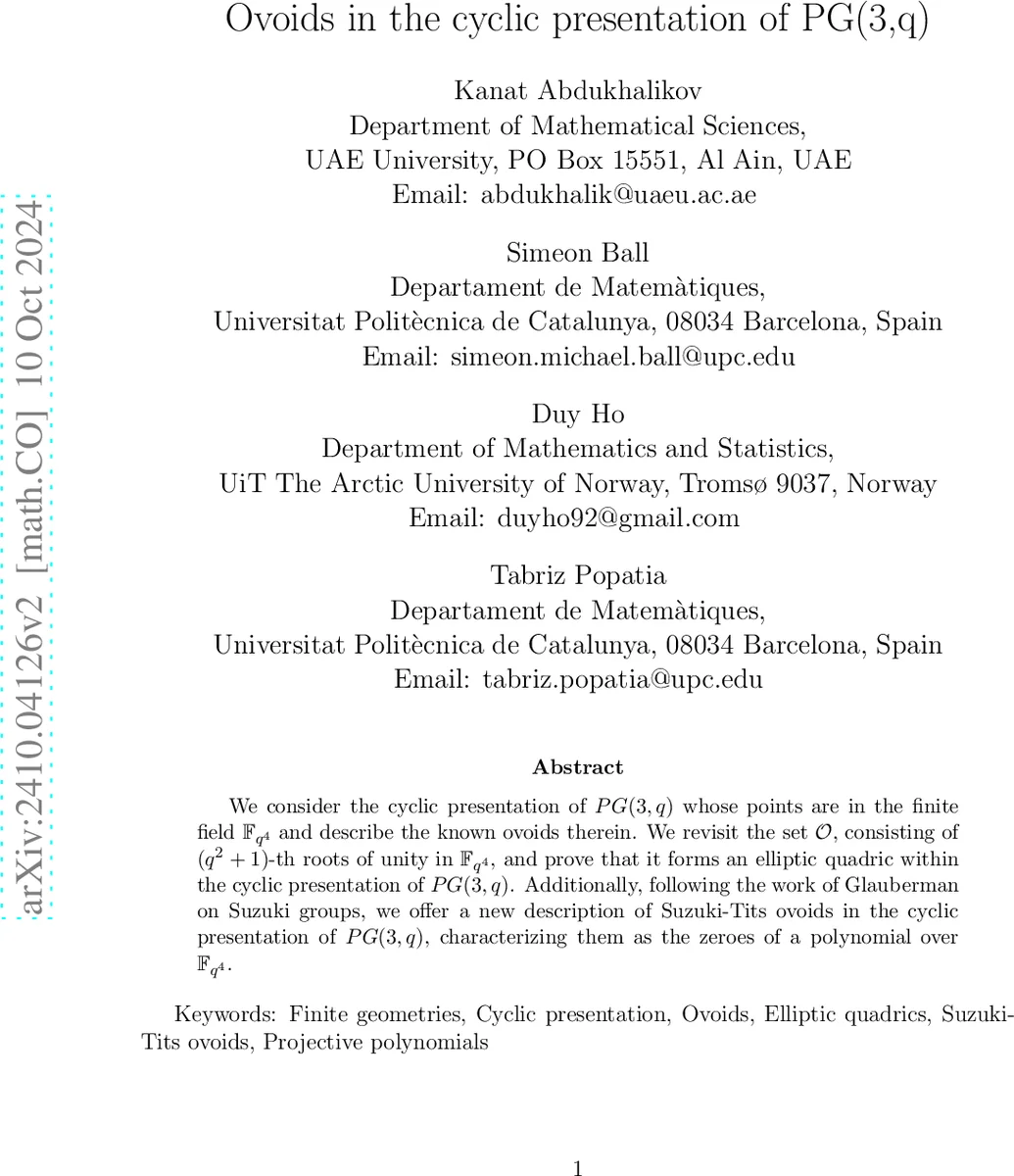 Ovoids in the cyclic presentation of PG(3,q)

Kanat Abdukhalikov
Department of Mathematical Sciences,
UAE University, PO Box 15551, Al Ain, UAE
Email: abdukhalik@uaeu.ac.ae

Simeon Ball
Departament de Matemàtiques,
Universitat Politècnica de Catalunya, 08034 Barcelona, Spain
Email: simeon.michael.ball@upc.edu

Duy Ho
Department of Mathematics and Statistics,
UiT The Arctic University of Norway, Tromsø 9037, Norway
Email: duyho92@gmail.com

Tabriz Popatia
Departament de Matemàtiques,
Universitat Politècnica de Catalunya, 08034 Barcelona, Spain
Email: tabriz.popatia@upc.edu

arXiv:2410.04126v2 [math.CO] 10 Oct 2024

Abstract

We consider the cyclic presentation of $PG(3,q)$ whose points are in the finite field $\mathbb{F}_{q^4}$ and describe the known ovoids therein. We revisit the set $\mathcal{O}$, consisting of $(q^2+1)$-th roots of unity in $\mathbb{F}_{q^4}$, and prove that it forms an elliptic quadric within the cyclic presentation of $PG(3,q)$. Additionally, following the work of Glauberman on Suzuki groups, we offer a new description of Suzuki-Tits ovoids in the cyclic presentation of $PG(3,q)$, characterizing them as the zeroes of a polynomial over $\mathbb{F}_{q^4}$.

Keywords: Finite geometries, Cyclic presentation, Ovoids, Elliptic quadrics, Suzuki-Tits ovoids, Projective polynomials

1